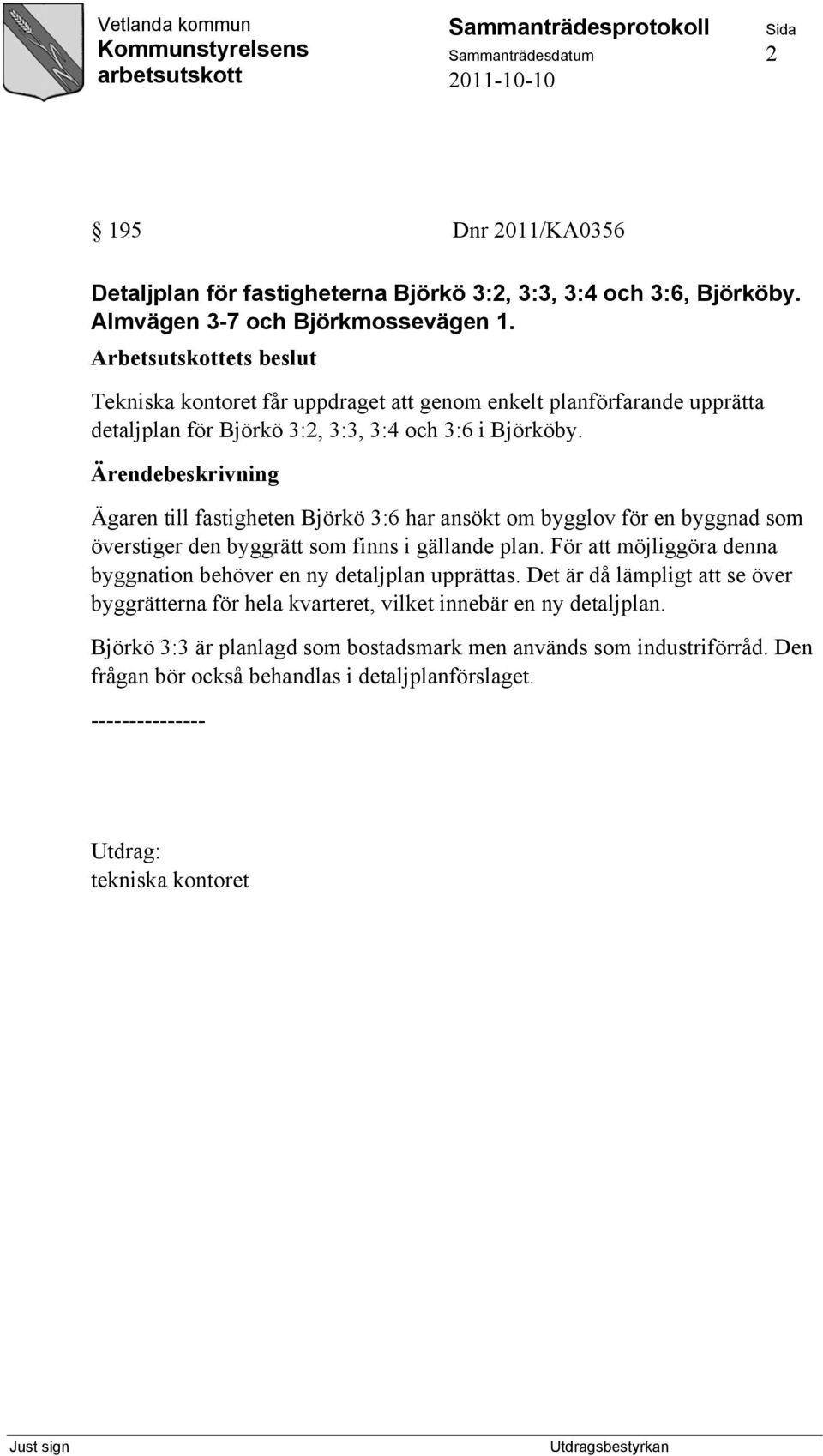 Vetlanda kommun
Kommunstyrelsens arbetsutskott

Sammanträdesprotokoll
Sammanträdesdatum
2011-10-10

Sida
2

§ 195 Dnr 2011/KA0356

Detaljplan för fastigheterna Björkö 3:2, 3:3, 3:4 och 3:6, Björköby. Almvägen 3-7 och Björkmossevägen 1.

Arbetsutskottets beslut

Tekniska kontoret får uppdraget att genom enkelt planförfarande upprätta detaljplan för Björkö 3:2, 3:3, 3:4 och 3:6 i Björköby.

Ärendebeskrivning

Ägaren till fastigheten Björkö 3:6 har ansökt om bygglov för en byggnad som överstiger den byggrätt som finns i gällande plan. För att möjliggöra denna byggnation behöver en ny detaljplan upprättas. Det är då lämpligt att se över byggrätterna för hela kvarteret, vilket innebär en ny detaljplan.

Björkö 3:3 är planlagd som bostadsmark men används som industriförråd. Den frågan bör också behandlas i detaljplanförslaget.

---------------

Utdrag:
tekniska kontoret

Just sign

Utdragsbestyrkan